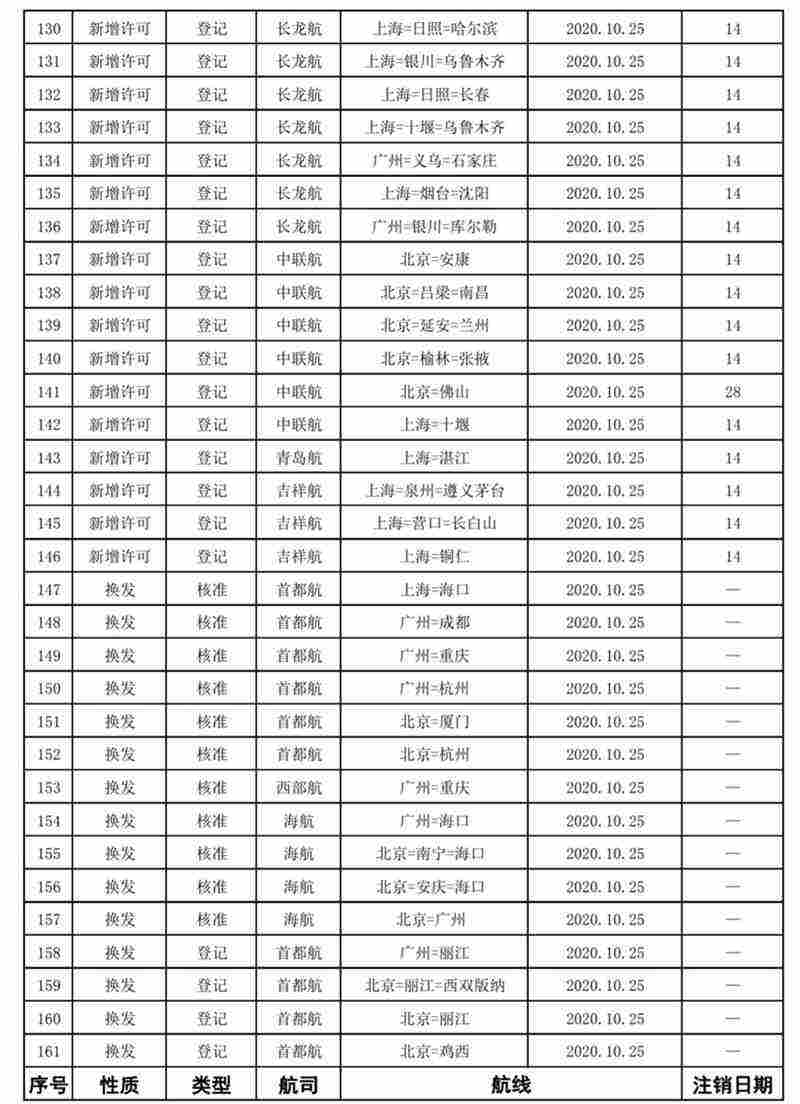 | 130 | 新增许可 | 登记 | 长龙航 | 上海=日照=哈尔滨 | 2020.10.25 | 14 |
|---|---|---|---|---|---|---|
| 131 | 新增许可 | 登记 | 长龙航 | 上海=银川=乌鲁木齐 | 2020.10.25 | 14 |
| 132 | 新增许可 | 登记 | 长龙航 | 上海=日照=长春 | 2020.10.25 | 14 |
| 133 | 新增许可 | 登记 | 长龙航 | 上海=十堰=乌鲁木齐 | 2020.10.25 | 14 |
| 134 | 新增许可 | 登记 | 长龙航 | 广州=义乌=石家庄 | 2020.10.25 | 14 |
| 135 | 新增许可 | 登记 | 长龙航 | 上海=烟台=沈阳 | 2020.10.25 | 14 |
| 136 | 新增许可 | 登记 | 长龙航 | 广州=银川=库尔勒 | 2020.10.25 | 14 |
| 137 | 新增许可 | 登记 | 中联航 | 北京=安康 | 2020.10.25 | 14 |
| 138 | 新增许可 | 登记 | 中联航 | 北京=吕梁=南昌 | 2020.10.25 | 14 |
| 139 | 新增许可 | 登记 | 中联航 | 北京=延安=兰州 | 2020.10.25 | 14 |
| 140 | 新增许可 | 登记 | 中联航 | 北京=榆林=张掖 | 2020.10.25 | 14 |
| 141 | 新增许可 | 登记 | 中联航 | 北京=佛山 | 2020.10.25 | 28 |
| 142 | 新增许可 | 登记 | 中联航 | 上海=十堰 | 2020.10.25 | 14 |
| 143 | 新增许可 | 登记 | 青岛航 | 上海=湛江 | 2020.10.25 | 14 |
| 144 | 新增许可 | 登记 | 吉祥航 | 上海=泉州=遵义茅台 | 2020.10.25 | 14 |
| 145 | 新增许可 | 登记 | 吉祥航 | 上海=营口=长白山 | 2020.10.25 | 14 |
| 146 | 新增许可 | 登记 | 吉祥航 | 上海=铜仁 | 2020.10.25 | 14 |
| 147 | 换发 | 核准 | 首都航 | 上海=海口 | 2020.10.25 | — |
| 148 | 换发 | 核准 | 首都航 | 广州=成都 | 2020.10.25 | — |
| 149 | 换发 | 核准 | 首都航 | 广州=重庆 | 2020.10.25 | — |
| 150 | 换发 | 核准 | 首都航 | 广州=杭州 | 2020.10.25 | — |
| 151 | 换发 | 核准 | 首都航 | 北京=厦门 | 2020.10.25 | — |
| 152 | 换发 | 核准 | 首都航 | 北京=杭州 | 2020.10.25 | — |
| 153 | 换发 | 核准 | 西部航 | 广州=重庆 | 2020.10.25 | — |
| 154 | 换发 | 核准 | 海航 | 广州=海口 | 2020.10.25 | — |
| 155 | 换发 | 核准 | 海航 | 北京=南宁=海口 | 2020.10.25 | — |
| 156 | 换发 | 核准 | 海航 | 北京=安庆=海口 | 2020.10.25 | — |
| 157 | 换发 | 核准 | 海航 | 北京=广州 | 2020.10.25 | — |
| 158 | 换发 | 登记 | 首都航 | 广州=丽江 | 2020.10.25 | — |
| 159 | 换发 | 登记 | 首都航 | 北京=丽江=西双版纳 | 2020.10.25 | — |
| 160 | 换发 | 登记 | 首都航 | 北京=丽江 | 2020.10.25 | — |
| 161 | 换发 | 登记 | 首都航 | 北京=鸡西 | 2020.10.25 | — |
| 序号 | 性质 | 类型 | 航司 | 航线 | | 注销日期 |